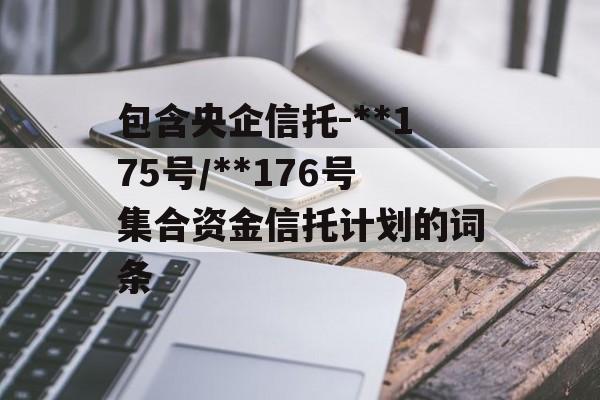 包含央企信托-**175号/**176号集合资金信托计划的词条